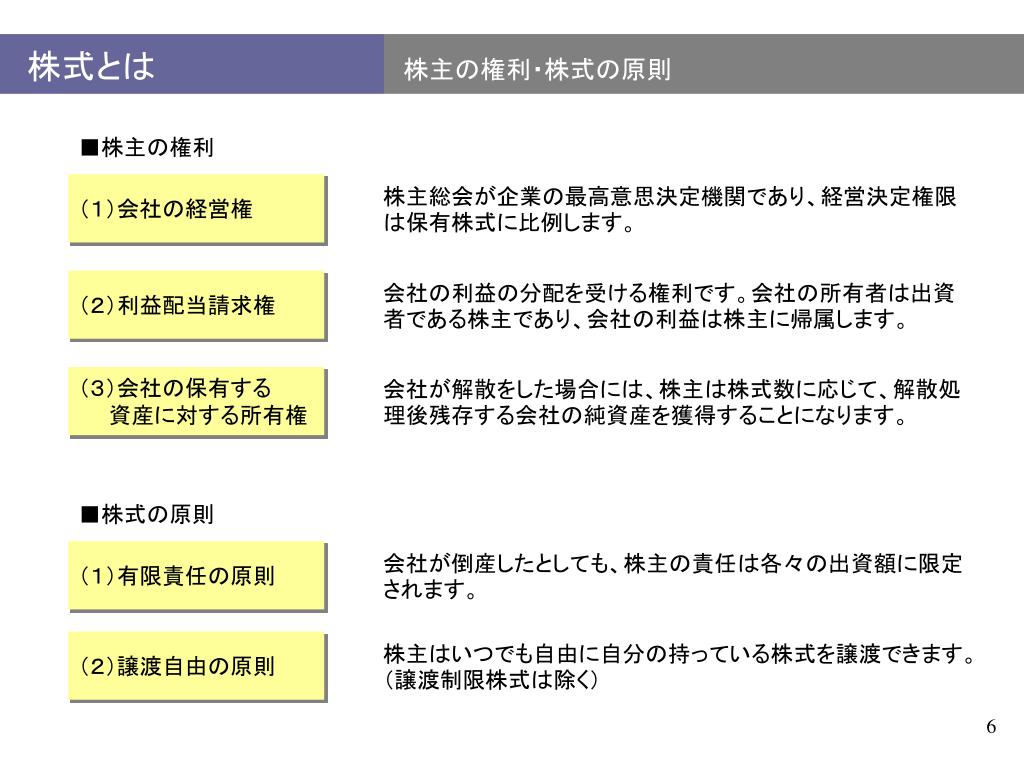 株式とは

株主の権利･株式の原則

■株主の権利

（1）会社の経営権

株主総会が企業の最高意思決定機関であり、経営決定権限は保有株式に比例します。

（2）利益配当請求権

会社の利益の分配を受ける権利です。会社の所有者は出資者である株主であり、会社の利益は株主に帰属します。

（3）会社の保有する資産に対する所有権

会社が解散をした場合には、株主は株式数に応じて、解散処理後残存する会社の純資産を獲得することになります。

■株式の原則

（1）有限責任の原則

会社が倒産したとしても、株主の責任は各々の出資額に限定されます。

（2）譲渡自由の原則

株主はいつでも自由に自分の持っている株式を譲渡できます。（譲渡制限株式は除く）

6